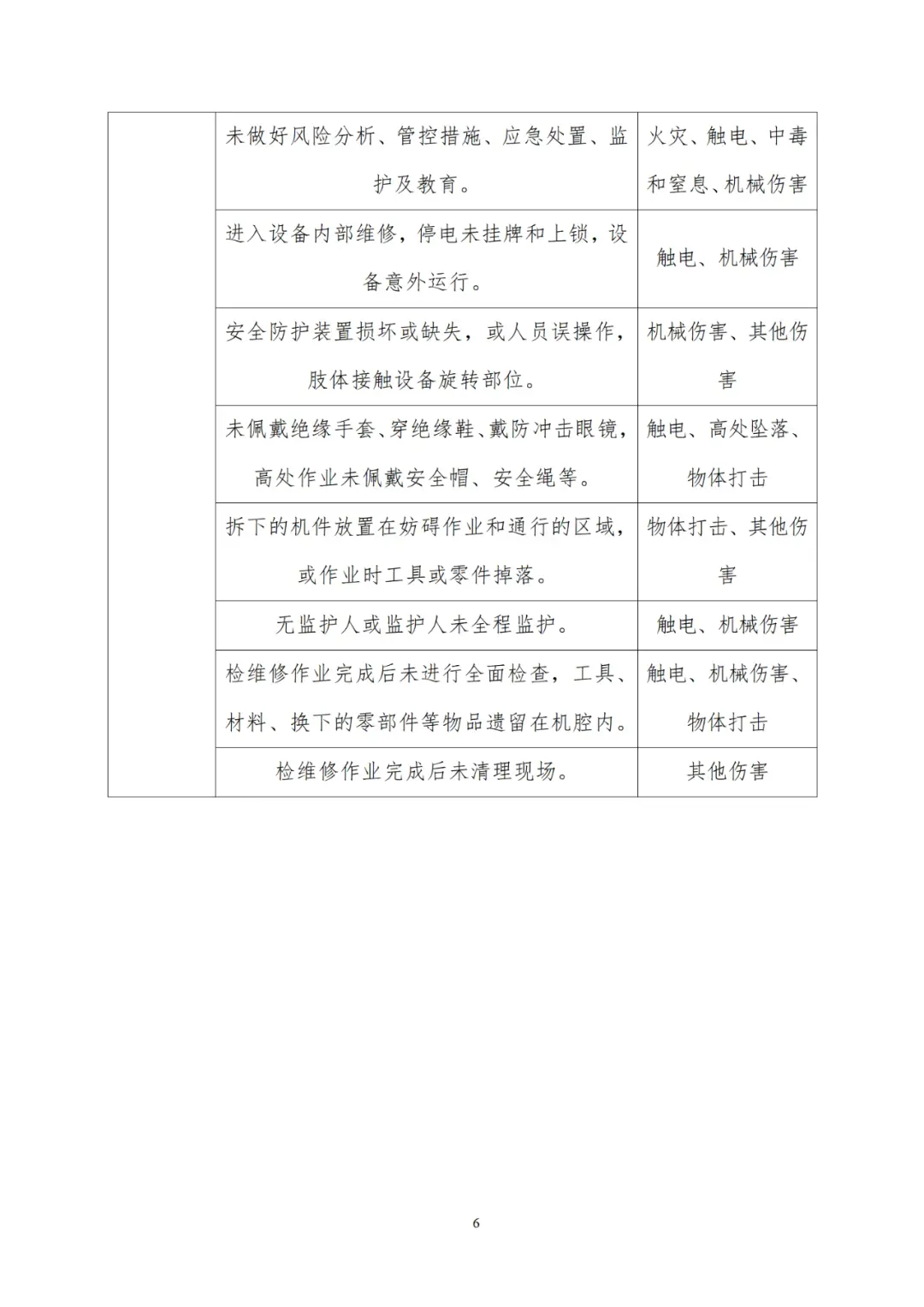 |  | 未做好风险分析、管控措施、应急处置、监护及教育。 | 火灾、触电、中毒和窒息、机械伤害 |
|---|---|---|
|  | 进入设备内部维修，停电未挂牌和上锁，设备意外运行。 | 触电、机械伤害 |
|  | 安全防护装置损坏或缺失，或人员误操作，肢体接触设备旋转部位。 | 机械伤害、其他伤害 |
|  | 未佩戴绝缘手套、穿绝缘鞋、戴防冲击眼镜，高处作业未佩戴安全帽、安全绳等。 | 触电、高处坠落、物体打击 |
|  | 拆下的机件放置在妨碍作业和通行的区域，或作业时工具或零件掉落。 | 物体打击、其他伤害 |
|  | 无监护人或监护人未全程监护。 | 触电、机械伤害 |
|  | 检维修作业完成后未进行全面检查，工具、材料、换下的零部件等物品遗留在机腔内。 | 触电、机械伤害、物体打击 |
|  | 检维修作业完成后未清理现场。 | 其他伤害 |

6